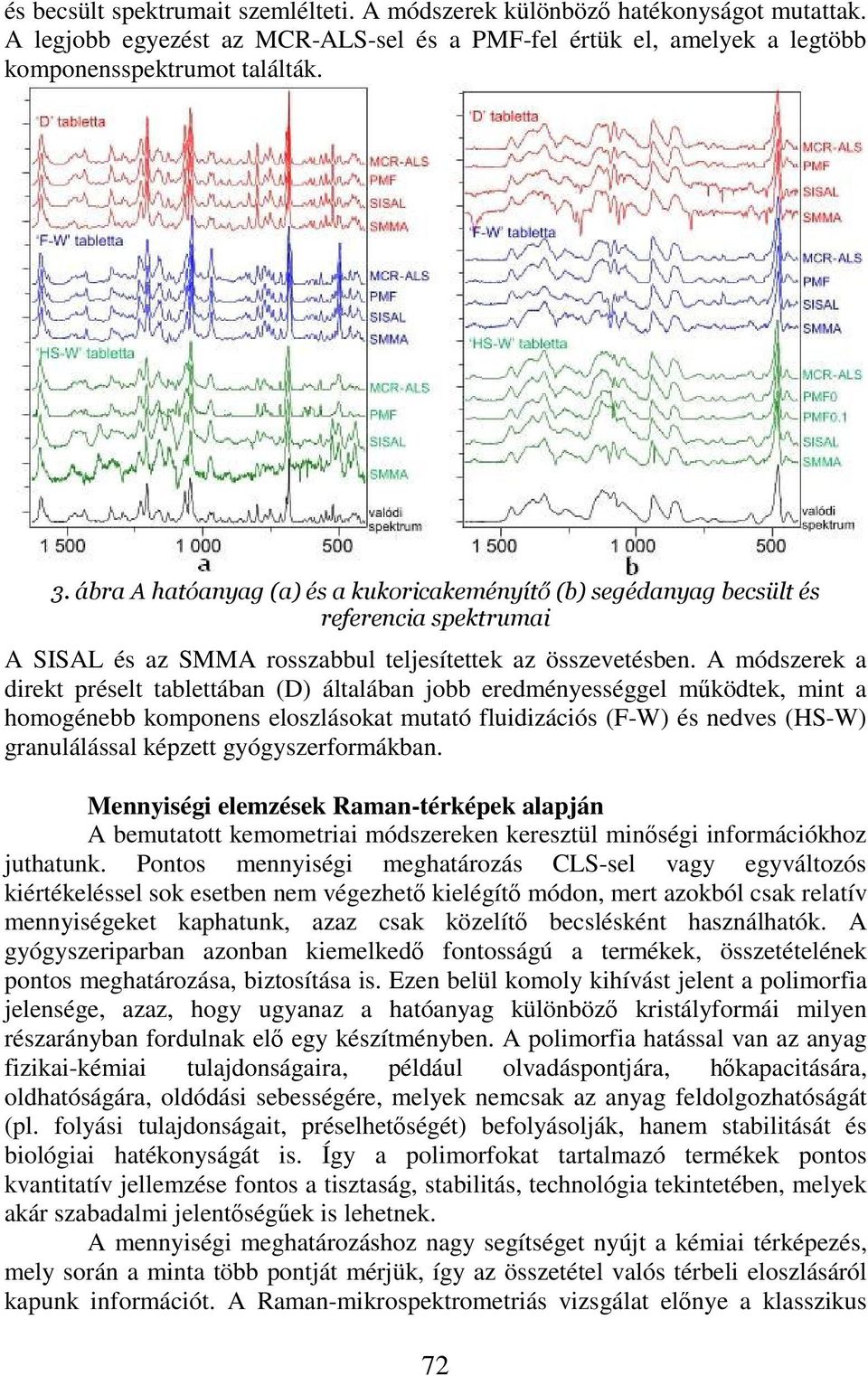 és becsült spektrumait szemlélteti. A módszerek különböző hatékonyságot mutattak. A legjobb egyezést az MCR-ALS-sel és a PMF-fel értük el, amelyek a legtöbb komponensspektrumot találták.

'D' tabletta
MCR-ALS
PMF
SISAL
SMMA
'F-W' tabletta
MCR-ALS
PMF
SISAL
SMMA
'HS-W' tabletta
MCR-ALS
PMF
SISAL
SMMA
valódi spektrum
1 500
1 000
500
a

'D' tabletta
MCR-ALS
PMF
SISAL
SMMA
'F-W' tabletta
MCR-ALS
PMF
SISAL
SMMA
'HS-W' tabletta
MCR-ALS
PMF0
PMF0.1
SISAL
SMMA
valódi spektrum
1 500
1 000
500
b

3. ábra A hatóanyag (a) és a kukoricakeményítő (b) segédanyag becsült és referencia spektrumai

A SISAL és az SMMA rosszabbul teljesítettek az összevetésben. A módszerek a direkt préselt tablettában (D) általában jobb eredményességgel működtek, mint a homogénebb komponens eloszlásokat mutató fluidizációs (F-W) és nedves (HS-W) granulálással képzett gyógyszerformákban.

Mennyiségi elemzések Raman-térképek alapján

A bemutatott kemometriai módszereken keresztül minőségi információkhoz juthatunk. Pontos mennyiségi meghatározás CLS-sel vagy egyváltozós kiértékeléssel sok esetben nem végezhető kielégítő módon, mert azokból csak relatív mennyiségeket kaphatunk, azaz csak közelítő becslésként használhatók. A gyógyszeriparban azonban kiemelkedő fontosságú a termékek, összetételének pontos meghatározása, biztosítása is. Ezen belül komoly kihívást jelent a polimorfia jelensége, azaz, hogy ugyanaz a hatóanyag különböző kristályformái milyen részarányban fordulnak elő egy készítményben. A polimorfia hatással van az anyag fizikai-kémiai tulajdonságaira, például olvadáspontjára, hőkapacitására, oldhatóságára, oldódási sebességére, melyek nemcsak az anyag feldolgozhatóságát (pl. folyási tulajdonságait, préselhetőségét) befolyásolják, hanem stabilitását és biológiai hatékonyságát is. Így a polimorfokat tartalmazó termékek pontos kvantitatív jellemzése fontos a tisztaság, stabilitás, technológia tekintetében, melyek akár szabadalmi jelentőségűek is lehetnek.

A mennyiségi meghatározáshoz nagy segítséget nyújt a kémiai térképezés, mely során a minta több pontját mérjük, így az összetétel valós térbeli eloszlásáról kapunk információt. A Raman-mikrospektrometriás vizsgálat előnye a klasszikus

72